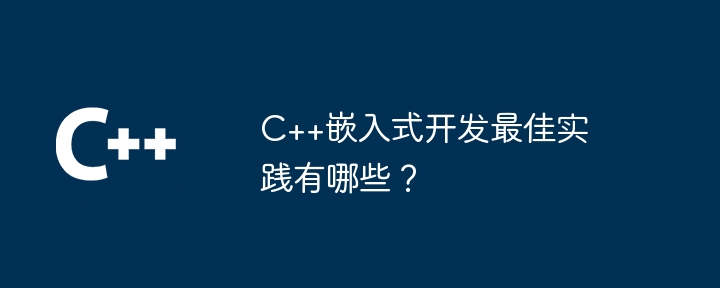 C++

C++嵌入式开发最佳实践有哪些？